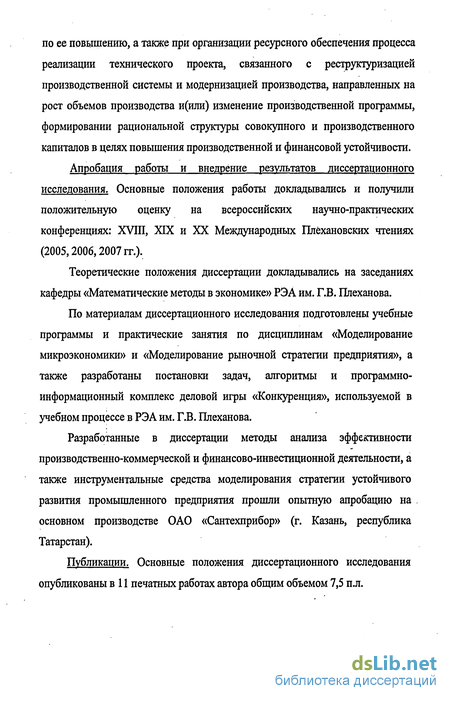 по ее повышению, а также при организации ресурсного обеспечения процесса реализации технического проекта, связанного с реструктуризацией производственной системы и модернизацией производства, направленных на рост объемов производства и(или) изменение производственной программы, формировании рациональной структуры совокупного и производственного капиталов в целях повышения производственной и финансовой устойчивости.

Апробация работы и внедрение результатов диссертационного исследования. Основные положения работы докладывались и получили положительную оценку на всероссийских научно-практических конференциях: XVIII, XIX и XX Международных Плехановских чтениях (2005, 2006, 2007 гг.).

Теоретические положения диссертации докладывались на заседаниях кафедры «Математические методы в экономике» РЭА им. Г.В. Плеханова.

По материалам диссертационного исследования подготовлены учебные программы и практические занятия по дисциплинам «Моделирование микроэкономики» и «Моделирование рыночной стратегии предприятия», а также разработаны постановки задач, алгоритмы и программно-информационный комплекс деловой игры «Конкуренция», используемой в учебном процессе в РЭА им. Г.В. Плеханова.

Разработанные в диссертации методы анализа эффективности производственно-коммерческой и финансово-инвестиционной деятельности, а также инструментальные средства моделирования стратегии устойчивого развития промышленного предприятия прошли опытную апробацию на основном производстве ОАО «Сантехприбор» (г. Казань, республика Татарстан).

Публикации. Основные положения диссертационного исследования опубликованы в 11 печатных работах автора общим объемом 7,5 п.л.

dsLib.net
библиотека диссертаций